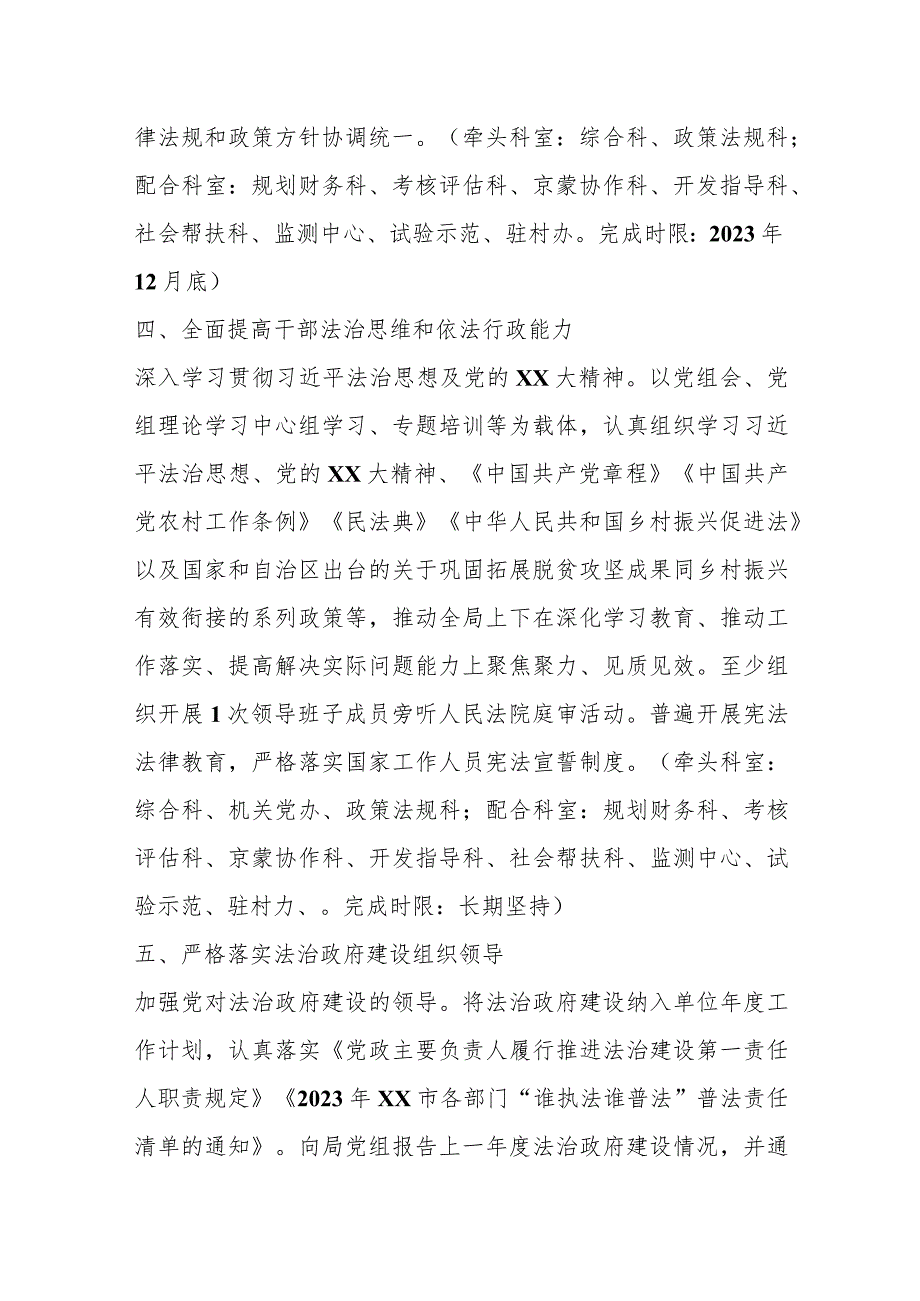 律法规和政策方针协调统一。（牵头科室：综合科、政策法规科；配合科室：规划财务科、考核评估科、京蒙协作科、开发指导科、社会帮扶科、监测中心、试验示范、驻村办。完成时限：2023年12月底）

四、全面提高干部法治思维和依法行政能力

深入学习贯彻习近平法治思想及党的XX大精神。以党组会、党组理论学习中心组学习、专题培训等为载体，认真组织学习习近平法治思想、党的XX大精神、《中国共产党章程》《中国共产党农村工作条例》《民法典》《中华人民共和国乡村振兴促进法》以及国家和自治区出台的关于巩固拓展脱贫攻坚成果同乡村振兴有效衔接的系列政策等，推动全局上下在深化学习教育、推动工作落实、提高解决实际问题能力上聚焦聚力、见质见效。至少组织开展1次领导班子成员旁听人民法院庭审活动。普遍开展宪法法律教育，严格落实国家工作人员宪法宣誓制度。（牵头科室：综合科、机关党办、政策法规科；配合科室：规划财务科、考核评估科、京蒙协作科、开发指导科、社会帮扶科、监测中心、试验示范、驻村力、。完成时限：长期坚持）

五、严格落实法治政府建设组织领导

加强党对法治政府建设的领导。将法治政府建设纳入单位年度工作计划，认真落实《党政主要负责人履行推进法治建设第一责任人职责规定》《2023年XX市各部门“谁执法谁普法”普法责任清单的通知》。向局党组报告上一年度法治政府建设情况，并通